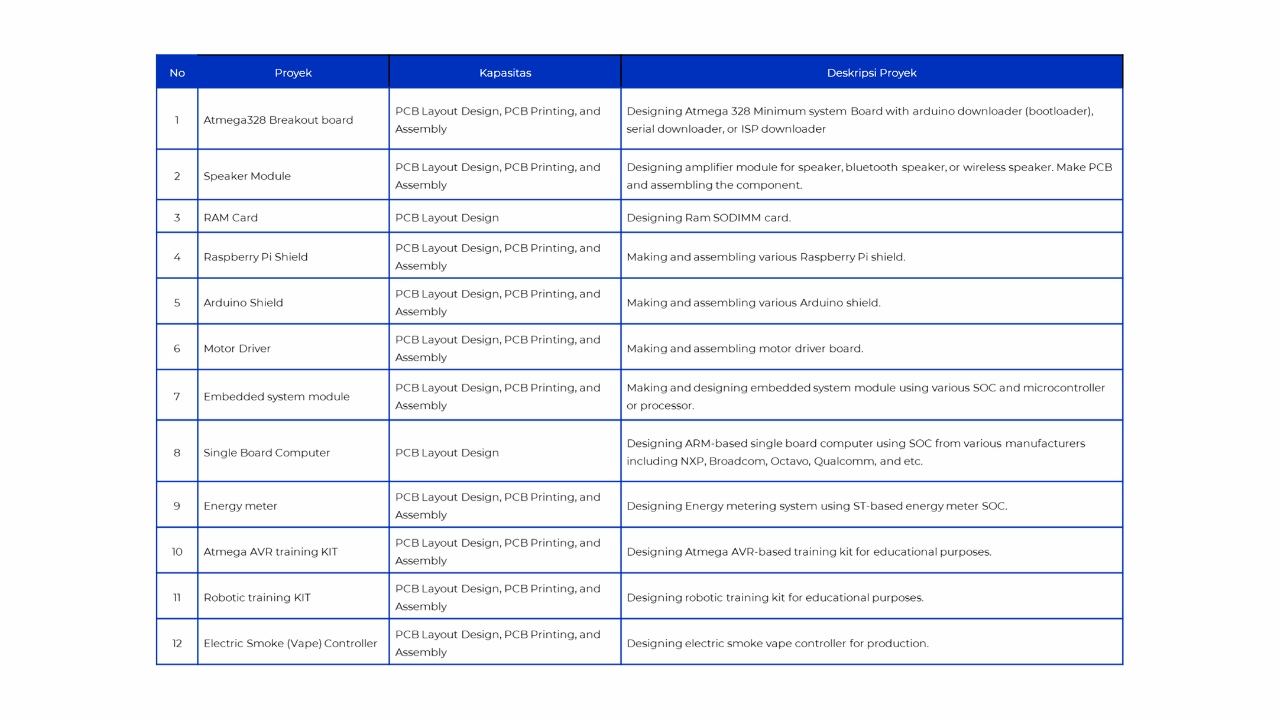 | No | Proyek | Kapasitas | Deskripsi Proyek |
|---|---|---|---|
| 1 | Atmega328 Breakout board | PCB Layout Design, PCB Printing, and Assembly | Designing Atmega 328 Minimum system Board with arduino downloader (bootloader), serial downloader, or ISP downloader |
| 2 | Speaker Module | PCB Layout Design, PCB Printing, and Assembly | Designing amplifier module for speaker, bluetooth speaker, or wireless speaker. Make PCB and assembling the component. |
| 3 | RAM Card | PCB Layout Design | Designing Ram SODIMM card. |
| 4 | Raspberry Pi Shield | PCB Layout Design, PCB Printing, and Assembly | Making and assembling various Raspberry Pi shield. |
| 5 | Arduino Shield | PCB Layout Design, PCB Printing, and Assembly | Making and assembling various Arduino shield. |
| 6 | Motor Driver | PCB Layout Design, PCB Printing, and Assembly | Making and assembling motor driver board. |
| 7 | Embedded system module | PCB Layout Design, PCB Printing, and Assembly | Making and designing embedded system module using various SOC and microcontroller or processor. |
| 8 | Single Board Computer | PCB Layout Design | Designing ARM-based single board computer using SOC from various manufacturers including NXP, Broadcom, Octavo, Qualcomm, and etc. |
| 9 | Energy meter | PCB Layout Design, PCB Printing, and Assembly | Designing Energy metering system using ST-based energy meter SOC. |
| 10 | Atmega AVR training KIT | PCB Layout Design, PCB Printing, and Assembly | Designing Atmega AVR-based training kit for educational purposes. |
| 11 | Robotic training KIT | PCB Layout Design, PCB Printing, and Assembly | Designing robotic training kit for educational purposes. |
| 12 | Electric Smoke (Vape) Controller | PCB Layout Design, PCB Printing, and Assembly | Designing electric smoke vape controller for production. |